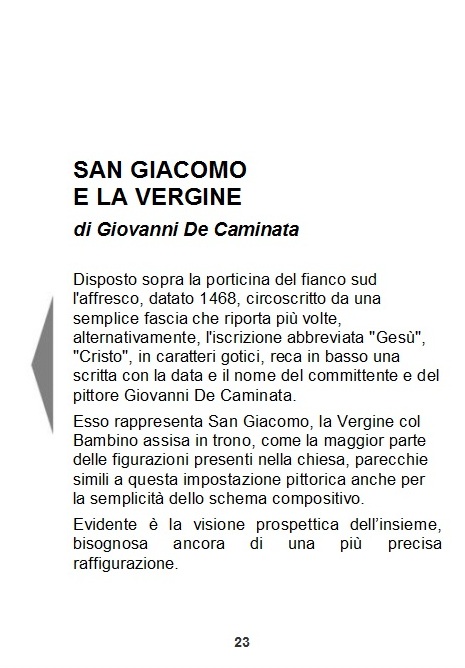 SAN GIACOMO
E LA VERGINE

di Giovanni De Caminata

Disposto sopra la porticina del fianco sud l'affresco, datato 1468, circoscritto da una semplice fascia che riporta più volte, alternativamente, l'iscrizione abbreviata "Gesù", "Cristo", in caratteri gotici, reca in basso una scritta con la data e il nome del committente e del pittore Giovanni De Caminata.

Esso rappresenta San Giacomo, la Vergine col Bambino assisa in trono, come la maggior parte delle figurazioni presenti nella chiesa, parecchie simili a questa impostazione pittorica anche per la semplicità dello schema compositivo.

Evidente è la visione prospettica dell'insieme, bisognosa ancora di una più precisa raffigurazione.

23